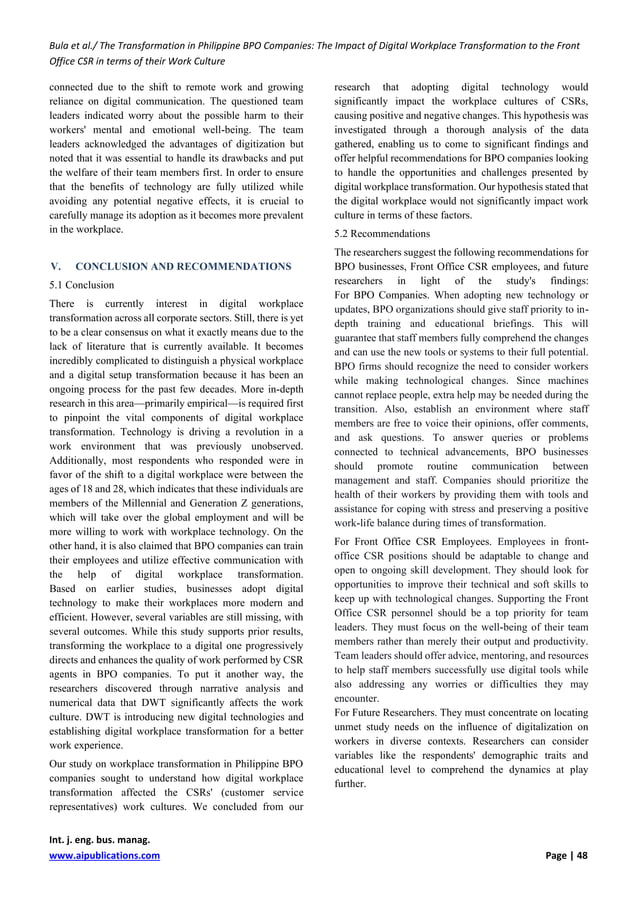 Bula et al./ The Transformation in Philippine BPO Companies: The Impact of Digital Workplace Transformation to the Front Office CSR in terms of their Work Culture

connected due to the shift to remote work and growing reliance on digital communication. The questioned team leaders indicated worry about the possible harm to their workers' mental and emotional well-being. The team leaders acknowledged the advantages of digitization but noted that it was essential to handle its drawbacks and put the welfare of their team members first. In order to ensure that the benefits of technology are fully utilized while avoiding any potential negative effects, it is crucial to carefully manage its adoption as it becomes more prevalent in the workplace.

V. CONCLUSION AND RECOMMENDATIONS

5.1 Conclusion

There is currently interest in digital workplace transformation across all corporate sectors. Still, there is yet to be a clear consensus on what it exactly means due to the lack of literature that is currently available. It becomes incredibly complicated to distinguish a physical workplace and a digital setup transformation because it has been an ongoing process for the past few decades. More in-depth research in this area—primarily empirical—is required first to pinpoint the vital components of digital workplace transformation. Technology is driving a revolution in a work environment that was previously unobserved. Additionally, most respondents who responded were in favor of the shift to a digital workplace were between the ages of 18 and 28, which indicates that these individuals are members of the Millennial and Generation Z generations, which will take over the global employment and will be more willing to work with workplace technology. On the other hand, it is also claimed that BPO companies can train their employees and utilize effective communication with the help of digital workplace transformation. Based on earlier studies, businesses adopt digital technology to make their workplaces more modern and efficient. However, several variables are still missing, with several outcomes. While this study supports prior results, transforming the workplace to a digital one progressively directs and enhances the quality of work performed by CSR agents in BPO companies. To put it another way, the researchers discovered through narrative analysis and numerical data that DWT significantly affects the work culture. DWT is introducing new digital technologies and establishing digital workplace transformation for a better work experience.

Our study on workplace transformation in Philippine BPO companies sought to understand how digital workplace transformation affected the CSRs' (customer service representatives) work cultures. We concluded from our research that adopting digital technology would significantly impact the workplace cultures of CSRs, causing positive and negative changes. This hypothesis was investigated through a thorough analysis of the data gathered, enabling us to come to significant findings and offer helpful recommendations for BPO companies looking to handle the opportunities and challenges presented by digital workplace transformation. Our hypothesis stated that the digital workplace would not significantly impact work culture in terms of these factors.

5.2 Recommendations

The researchers suggest the following recommendations for BPO businesses, Front Office CSR employees, and future researchers in light of the study's findings: For BPO Companies. When adopting new technology or updates, BPO organizations should give staff priority to in-depth training and educational briefings. This will guarantee that staff members fully comprehend the changes and can use the new tools or systems to their full potential. BPO firms should recognize the need to consider workers while making technological changes. Since machines cannot replace people, extra help may be needed during the transition. Also, establish an environment where staff members are free to voice their opinions, offer comments, and ask questions. To answer queries or problems connected to technical advancements, BPO businesses should promote routine communication between management and staff. Companies should prioritize the health of their workers by providing them with tools and assistance for coping with stress and preserving a positive work-life balance during times of transformation.

For Front Office CSR Employees. Employees in front-office CSR positions should be adaptable to change and open to ongoing skill development. They should look for opportunities to improve their technical and soft skills to keep up with technological changes. Supporting the Front Office CSR personnel should be a top priority for team leaders. They must focus on the well-being of their team members rather than merely their output and productivity. Team leaders should offer advice, mentoring, and resources to help staff members successfully use digital tools while also addressing any worries or difficulties they may encounter.
For Future Researchers. They must concentrate on locating unmet study needs on the influence of digitalization on workers in diverse contexts. Researchers can consider variables like the respondents' demographic traits and educational level to comprehend the dynamics at play further.

Int. j. eng. bus. manag.
www.aipublications.com
Page | 48